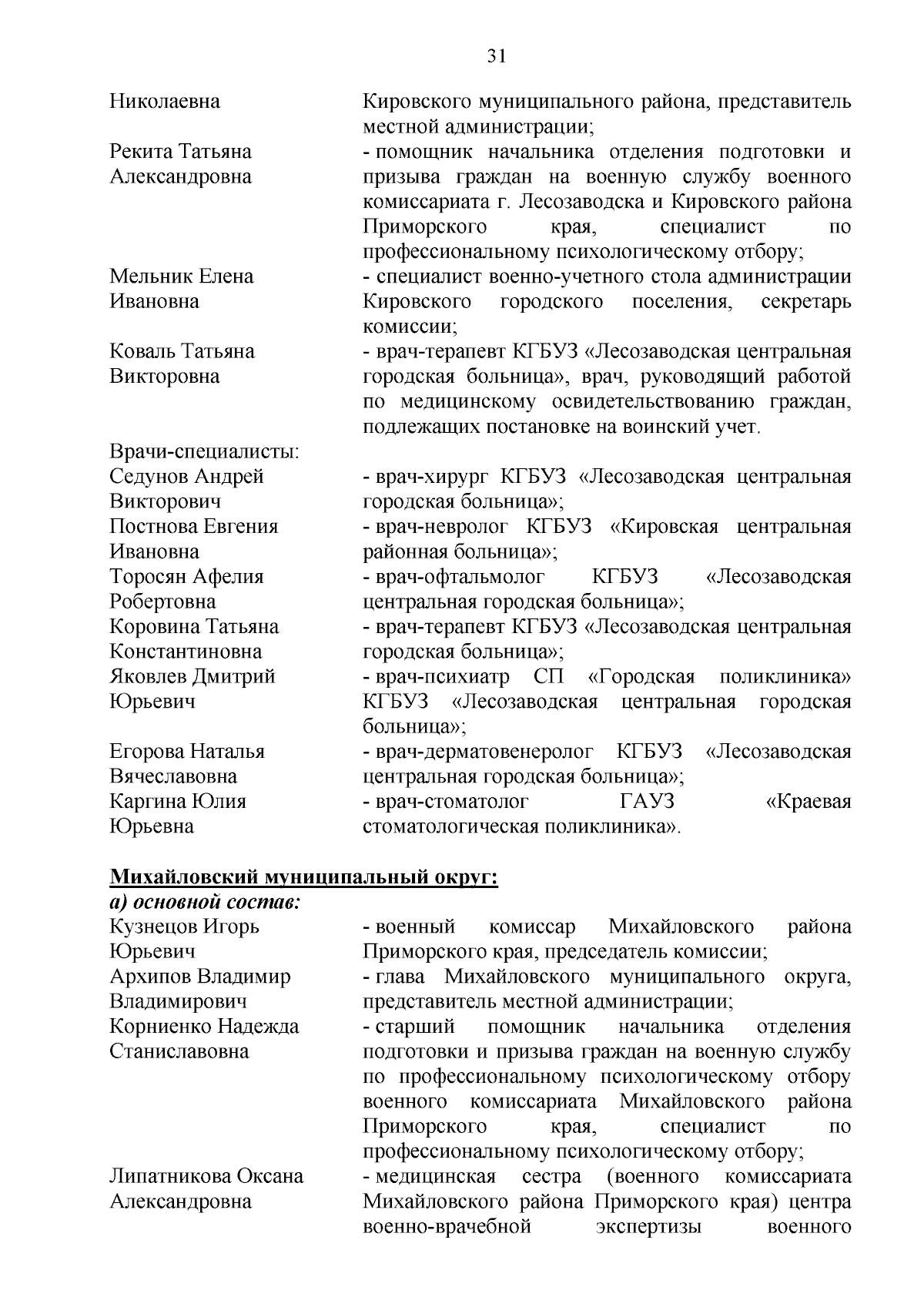 31

Николаевна Кировского муниципального района, представитель местной администрации;

Рекита Татьяна Александровна - помощник начальника отделения подготовки и призыва граждан на военную службу военного комиссариата г. Лесозаводска и Кировского района Приморского края, специалист по профессиональному психологическому отбору;

Мельник Елена Ивановна - специалист военно-учетного стола администрации Кировского городского поселения, секретарь комиссии;

Коваль Татьяна Викторовна - врач-терапевт КГБУЗ «Лесозаводская центральная городская больница», врач, руководящий работой по медицинскому освидетельствованию граждан, подлежащих постановке на воинский учет.

Врачи-специалисты:

Седунов Андрей Викторович - врач-хирург КГБУЗ «Лесозаводская центральная городская больница»;

Постнова Евгения Ивановна - врач-невролог КГБУЗ «Кировская центральная районная больница»;

Торосян Афелия Робертовна - врач-офтальмолог КГБУЗ «Лесозаводская центральная городская больница»;

Коровина Татьяна Константиновна - врач-терапевт КГБУЗ «Лесозаводская центральная городская больница»;

Яковлев Дмитрий Юрьевич - врач-психиатр СП «Городская поликлиника» КГБУЗ «Лесозаводская центральная городская больница»;

Егорова Наталья Вячеславовна - врач-дерматовенеролог КГБУЗ «Лесозаводская центральная городская больница»;

Каргина Юлия Юрьевна - врач-стоматолог ГАУЗ «Краевая стоматологическая поликлиника».

Михайловский муниципальный округ:

а) основной состав:

Кузнецов Игорь Юрьевич - военный комиссар Михайловского района Приморского края, председатель комиссии;

Архипов Владимир Владимирович - глава Михайловского муниципального округа, представитель местной администрации;

Корниенко Надежда Станиславовна - старший помощник начальника отделения подготовки и призыва граждан на военную службу по профессиональному психологическому отбору военного комиссариата Михайловского района Приморского края, специалист по профессиональному психологическому отбору;

Липатникова Оксана Александровна - медицинская сестра (военного комиссариата Михайловского района Приморского края) центра военно-врачебной экспертизы военного